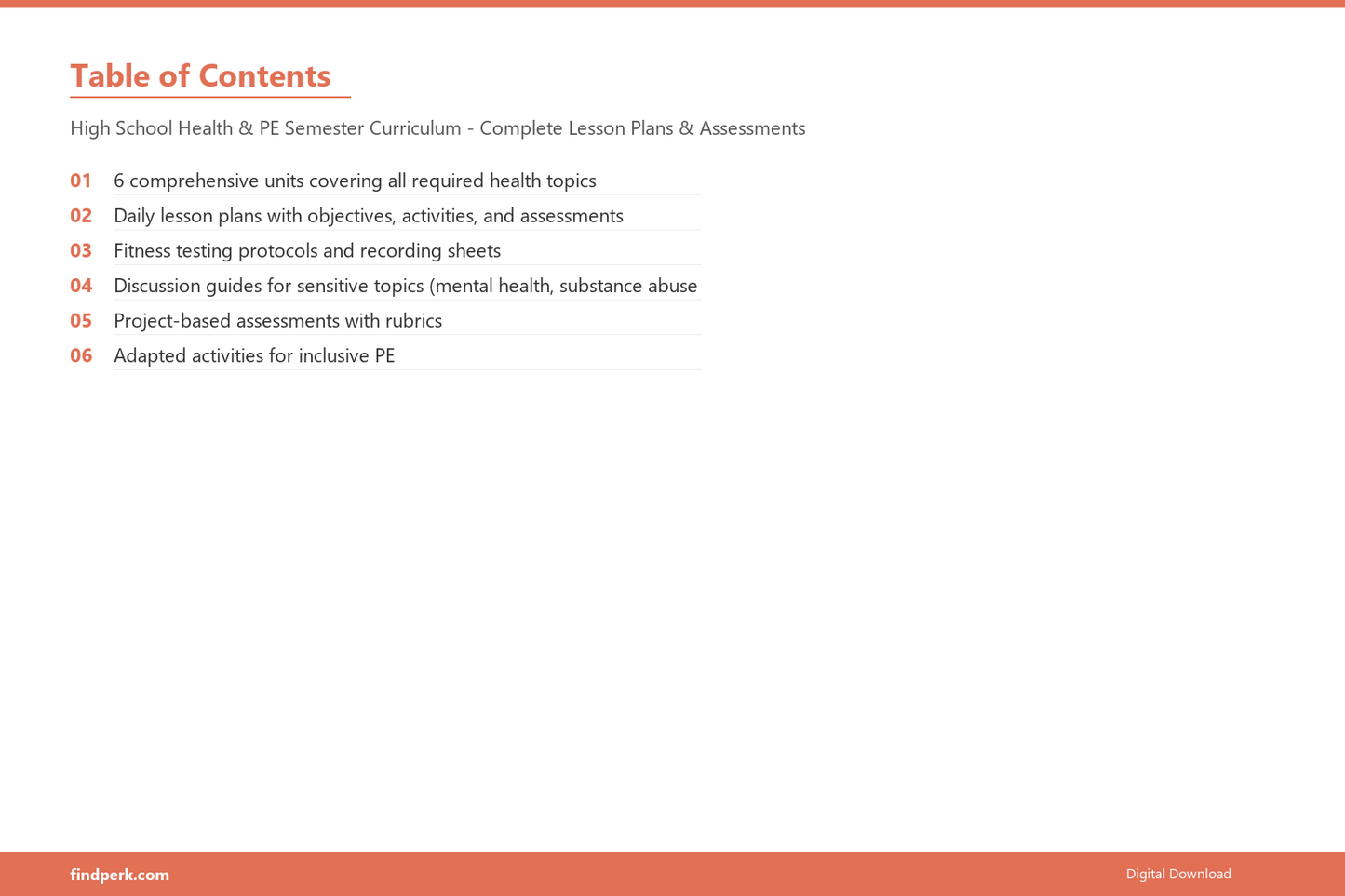 Table of Contents

High School Health & PE Semester Curriculum - Complete Lesson Plans & Assessments

01 6 comprehensive units covering all required health topics
02 Daily lesson plans with objectives, activities, and assessments
03 Fitness testing protocols and recording sheets
04 Discussion guides for sensitive topics (mental health, substance abuse
05 Project-based assessments with rubrics
06 Adapted activities for inclusive PE

findperk.com

Digital Download